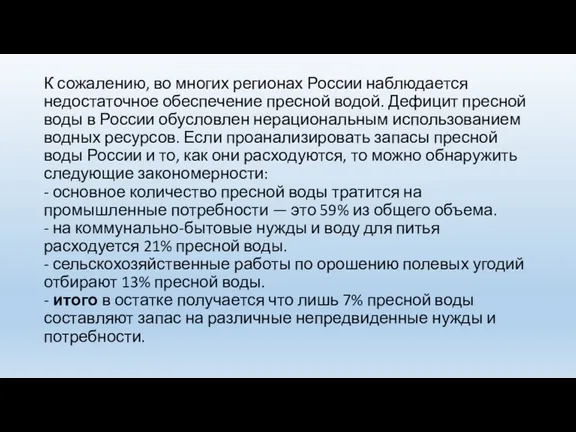 К сожалению, во многих регионах России наблюдается недостаточное обеспечение пресной водой. Дефицит пресной воды в России обусловлен нерациональным использованием водных ресурсов. Если проанализировать запасы пресной воды России и то, как они расходуются, то можно обнаружить следующие закономерности:
- основное количество пресной воды тратится на промышленные потребности — это 59% из общего объема.
- на коммунально-бытовые нужды и воду для питья расходуется 21% пресной воды.
- сельскохозяйственные работы по орошению полевых угодий отбирают 13% пресной воды.
- итого в остатке получается что лишь 7% пресной воды составляют запас на различные непредвиденные нужды и потребности.